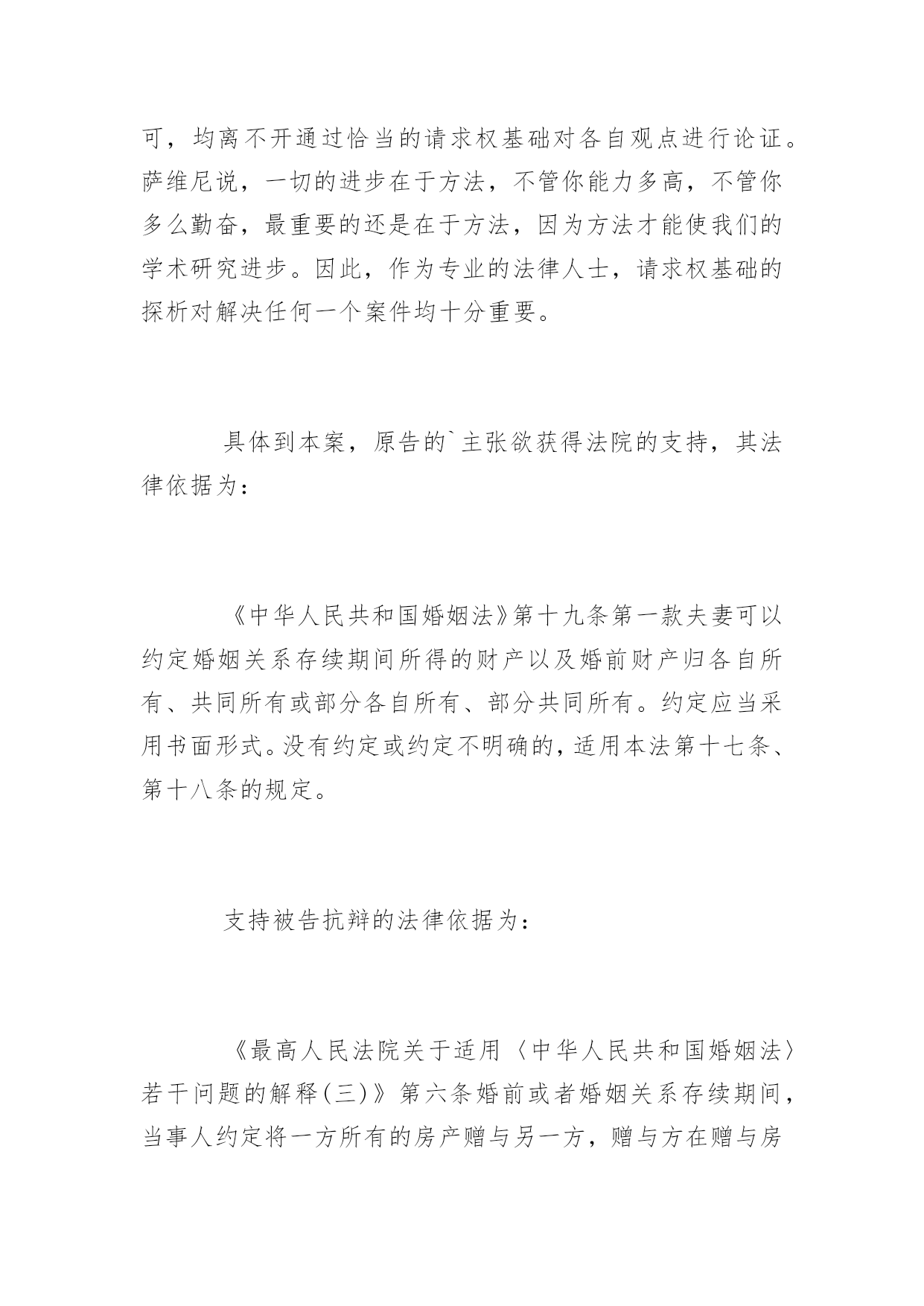 可，均离不开通过恰当的请求权基础对各自观点进行论证。萨维尼说，一切的进步在于方法，不管你能力多高，不管你多么勤奋，最重要的还是在于方法，因为方法才能使我们的学术研究进步。因此，作为专业的法律人士，请求权基础的探析对解决任何一个案件均十分重要。

具体到本案，原告的`主张欲获得法院的支持，其法律依据为：

《中华人民共和国婚姻法》第十九条第一款夫妻可以约定婚姻关系存续期间所得的财产以及婚前财产归各自所有、共同所有或部分各自所有、部分共同所有。约定应当采用书面形式。没有约定或约定不明确的，适用本法第十七条、第十八条的规定。

支持被告抗辩的法律依据为：

《最高人民法院关于适用〈中华人民共和国婚姻法〉若干问题的解释(三)》第六条婚前或者婚姻关系存续期间，当事人约定将一方所有的房产赠与另一方，赠与方在赠与房